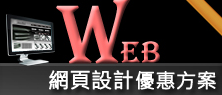 WEB
網頁設計優惠方案